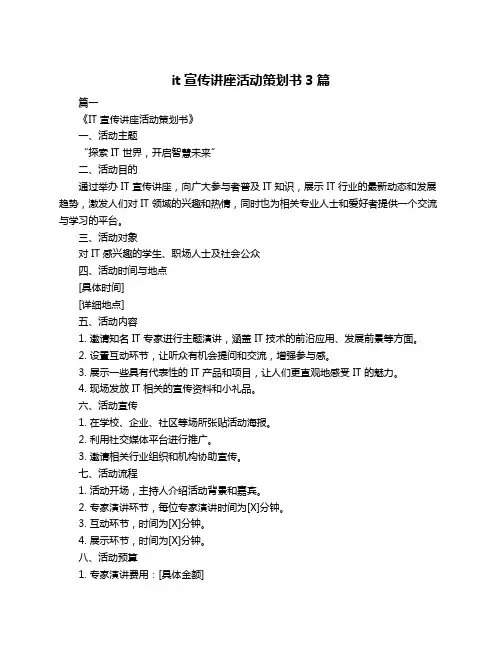 it 宣传讲座活动策划书 3 篇

篇一

《IT 宣传讲座活动策划书》

一、活动主题

“探索 IT 世界，开启智慧未来”

二、活动目的

通过举办 IT 宣传讲座，向广大参与者普及 IT 知识，展示 IT 行业的最新动态和发展趋势，激发人们对 IT 领域的兴趣和热情，同时也为相关专业人士和爱好者提供一个交流与学习的平台。

三、活动对象

对 IT 感兴趣的学生、职场人士及社会公众

四、活动时间与地点

[具体时间]

[详细地点]

五、活动内容

1. 邀请知名 IT 专家进行主题演讲，涵盖 IT 技术的前沿应用、发展前景等方面。

2. 设置互动环节，让听众有机会提问和交流，增强参与感。

3. 展示一些具有代表性的 IT 产品和项目，让人们更直观地感受 IT 的魅力。

4. 现场发放 IT 相关的宣传资料和小礼品。

六、活动宣传

1. 在学校、企业、社区等场所张贴活动海报。

2. 利用社交媒体平台进行推广。

3. 邀请相关行业组织和机构协助宣传。

七、活动流程

1. 活动开场，主持人介绍活动背景和嘉宾。

2. 专家演讲环节，每位专家演讲时间为[X]分钟。

3. 互动环节，时间为[X]分钟。

4. 展示环节，时间为[X]分钟。

八、活动预算

1. 专家演讲费用：[具体金额]